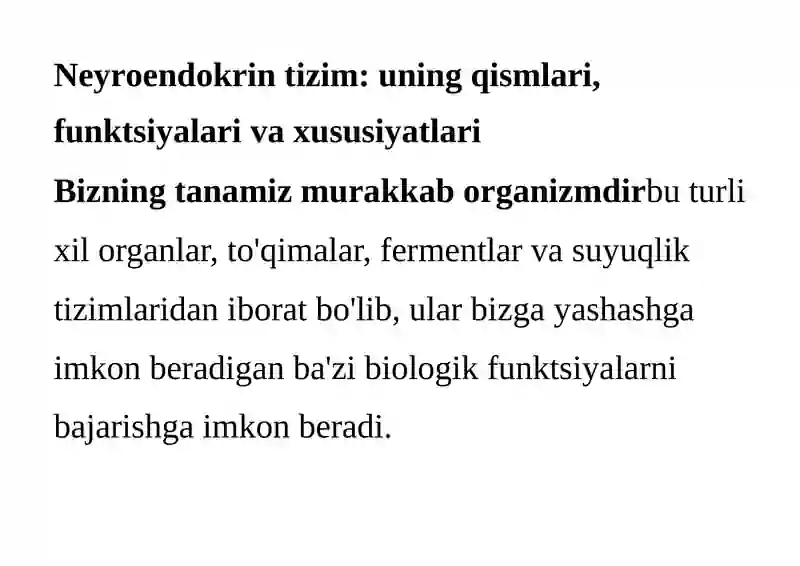 Neyroendokrin tizim: uning qismlari, funktsiyalari va xususiyatlari

Bizning tanamiz murakkab organizmdirbu turli xil organlar, to'qimalar, fermentlar va suyuqlik tizimlaridan iborat bo'lib, ular bizga yashashga imkon beradigan ba'zi biologik funktsiyalarni bajarishga imkon beradi.